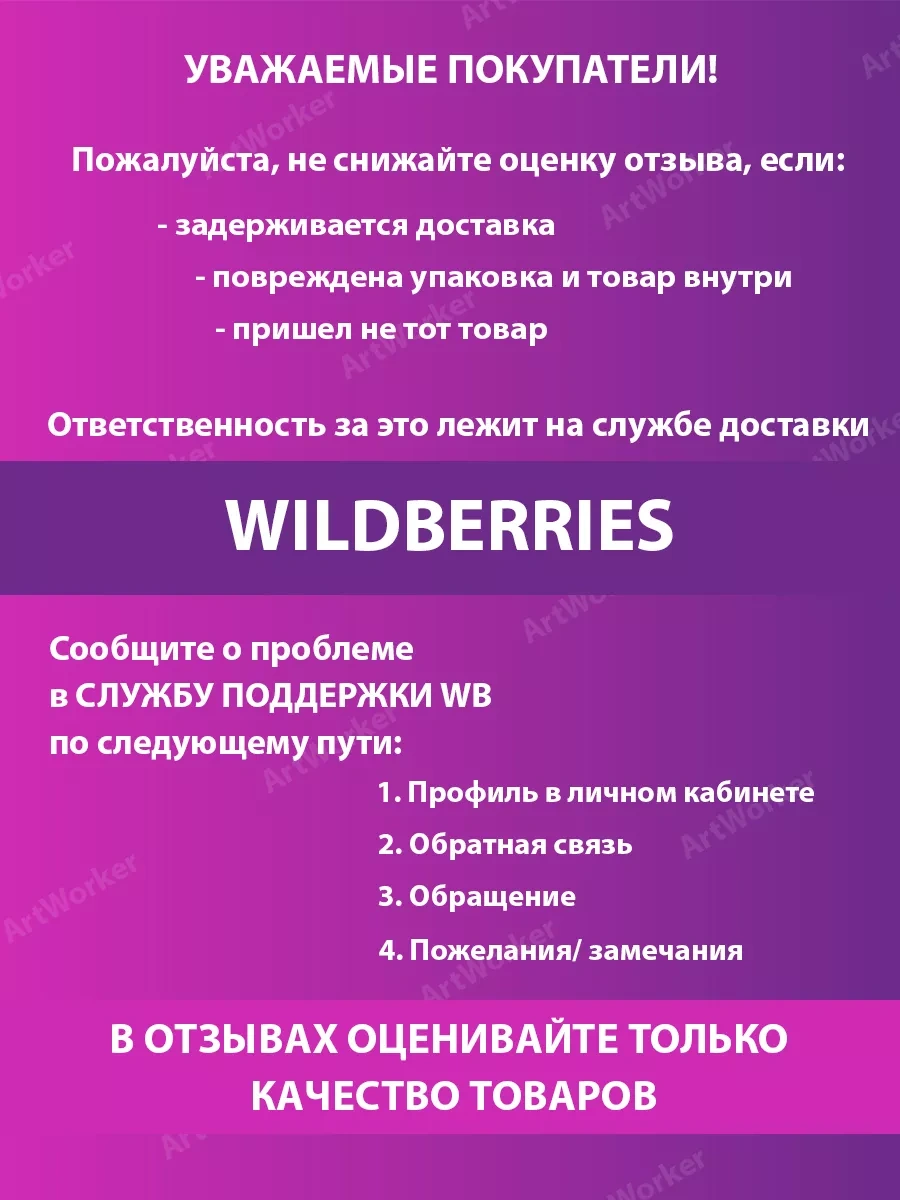 УВАЖАЕМЫЕ ПОКУПАТЕЛИ!

Пожалуйста, не снижайте оценку отзыва, если:

- задерживается доставка

- повреждена упаковка и товар внутри

- пришел не тот товар

Ответственность за это лежит на службе доставки

WILDBERRIES

Сообщите о проблеме в СЛУЖБУ ПОДДЕРЖКИ WB по следующему пути:

1. Профиль в личном кабинете

2. Обратная связь

3. Обращение

4. Пожелания/ замечания

В ОТЗЫВАХ ОЦЕНИВАЙТЕ ТОЛЬКО КАЧЕСТВО ТОВАРОВ

ArtWorker